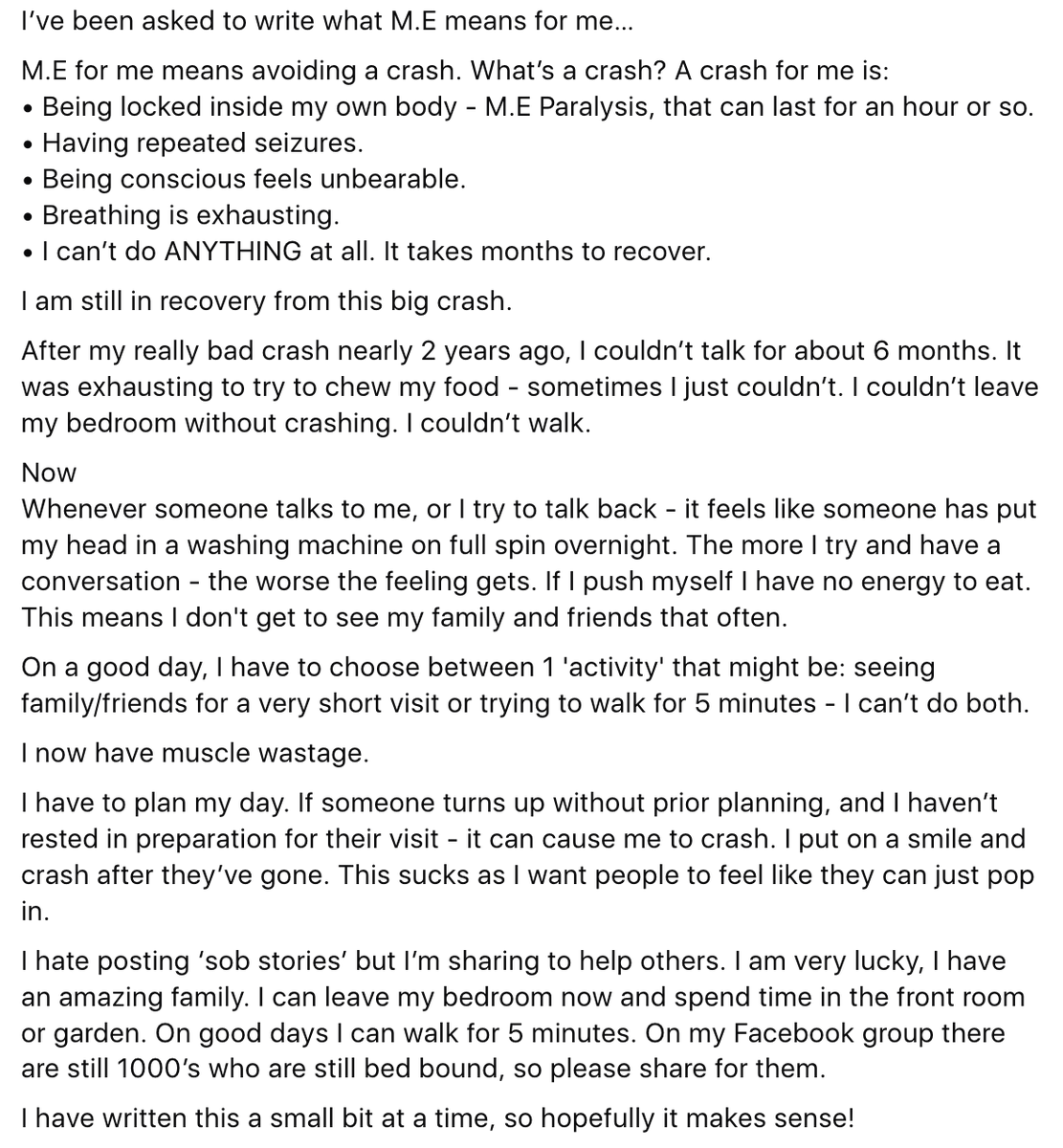 I've been asked to write what M.E means for me...

M.E for me means avoiding a crash. What's a crash? A crash for me is:
• Being locked inside my own body - M.E Paralysis, that can last for an hour or so.
• Having repeated seizures.
• Being conscious feels unbearable.
• Breathing is exhausting.
• I can't do ANYTHING at all. It takes months to recover.

I am still in recovery from this big crash.

After my really bad crash nearly 2 years ago, I couldn't talk for about 6 months. It was exhausting to try to chew my food - sometimes I just couldn't. I couldn't leave my bedroom without crashing. I couldn't walk.

Now
Whenever someone talks to me, or I try to talk back - it feels like someone has put my head in a washing machine on full spin overnight. The more I try and have a conversation - the worse the feeling gets. If I push myself I have no energy to eat. This means I don't get to see my family and friends that often.

On a good day, I have to choose between 1 'activity' that might be: seeing family/friends for a very short visit or trying to walk for 5 minutes - I can't do both.

I now have muscle wastage.

I have to plan my day. If someone turns up without prior planning, and I haven't rested in preparation for their visit - it can cause me to crash. I put on a smile and crash after they've gone. This sucks as I want people to feel like they can just pop in.

I hate posting 'sob stories' but I'm sharing to help others. I am very lucky, I have an amazing family. I can leave my bedroom now and spend time in the front room or garden. On good days I can walk for 5 minutes. On my Facebook group there are still 1000's who are still bed bound, so please share for them.

I have written this a small bit at a time, so hopefully it makes sense!